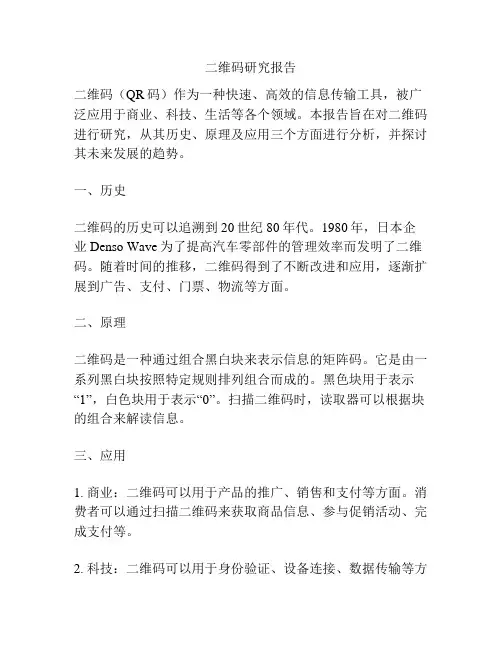 二维码研究报告

二维码（QR 码）作为一种快速、高效的信息传输工具，被广泛应用于商业、科技、生活等各个领域。本报告旨在对二维码进行研究，从其历史、原理及应用三个方面进行分析，并探讨其未来发展的趋势。

一、历史

二维码的历史可以追溯到 20 世纪 80 年代。1980 年，日本企业 Denso Wave 为了提高汽车零部件的管理效率而发明了二维码。随着时间的推移，二维码得到了不断改进和应用，逐渐扩展到广告、支付、门票、物流等方面。

二、原理

二维码是一种通过组合黑白块来表示信息的矩阵码。它是由一系列黑白块按照特定规则排列组合而成的。黑色块用于表示“1”，白色块用于表示“0”。扫描二维码时，读取器可以根据块的组合来解读信息。

三、应用

1. 商业：二维码可以用于产品的推广、销售和支付等方面。消费者可以通过扫描二维码来获取商品信息、参与促销活动、完成支付等。

2. 科技：二维码可以用于身份验证、设备连接、数据传输等方